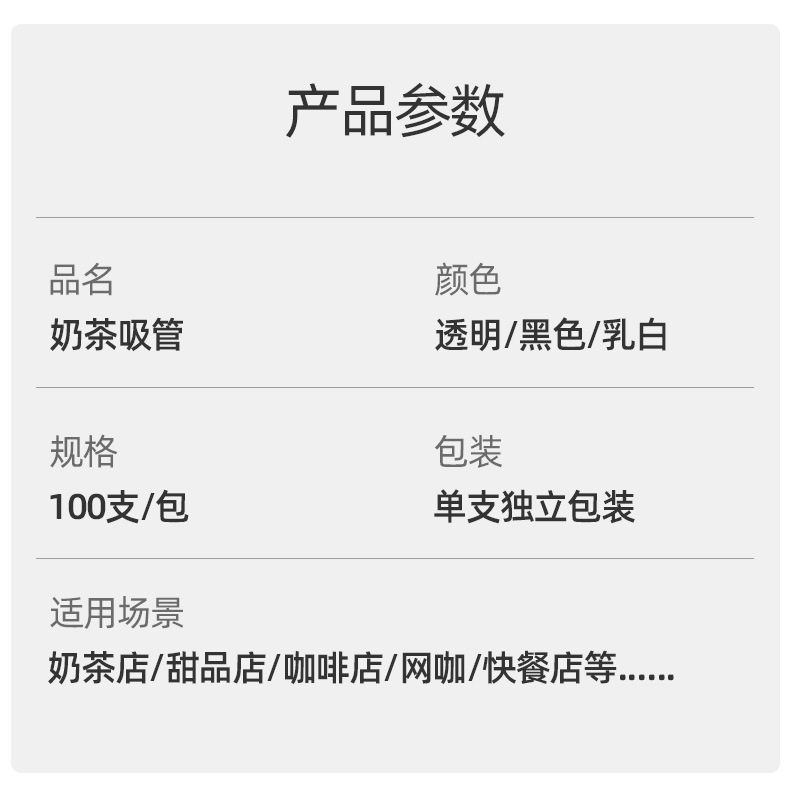 产品参数

品名
奶茶吸管

颜色
透明/黑色/乳白

规格
100支/包

包装
单支独立包装

适用场景
奶茶店/甜品店/咖啡店/网咖/快餐店等......